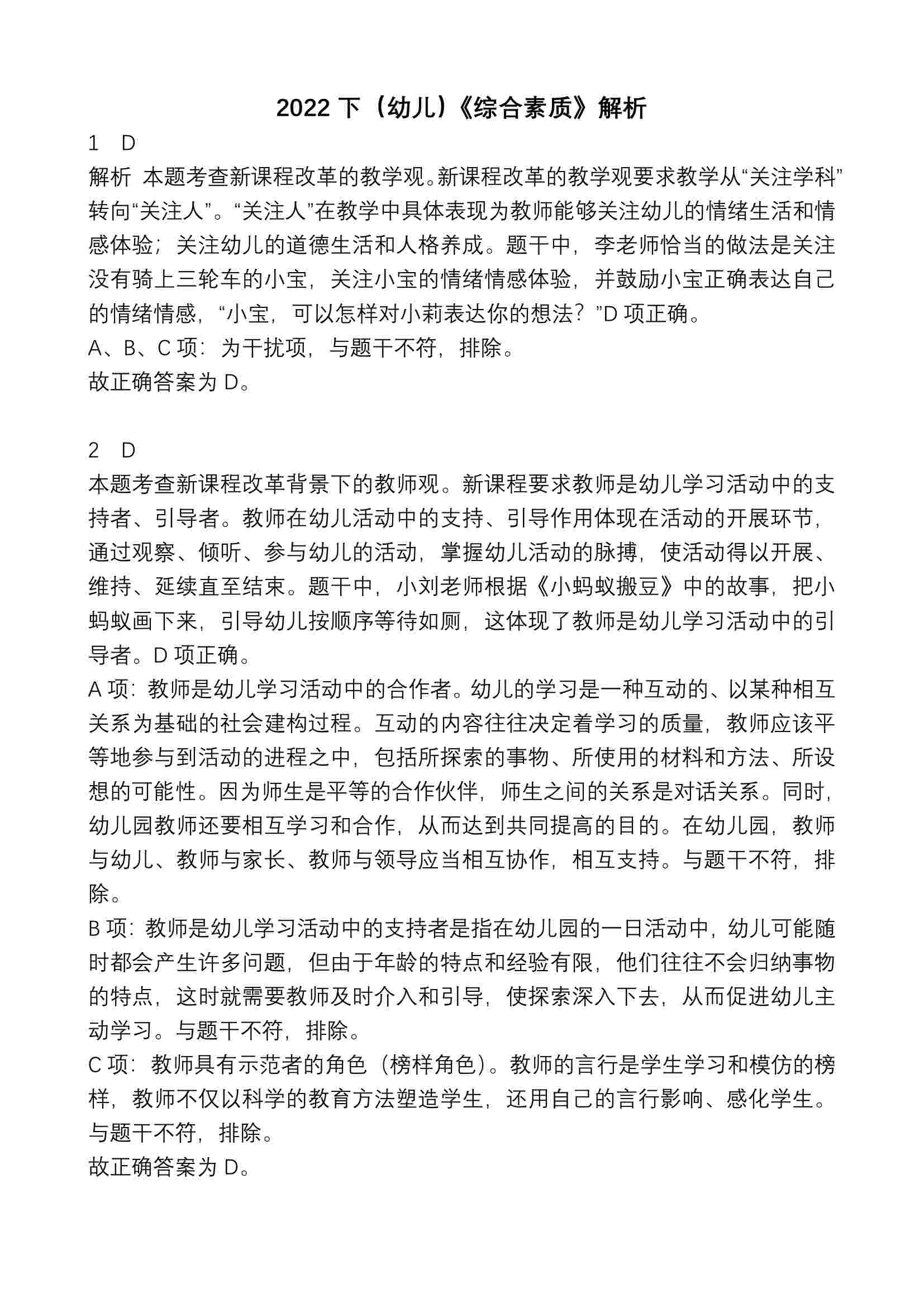 2022 下（幼儿）《综合素质》解析

1　D

解析 本题考查新课程改革的教学观。新课程改革的教学观要求教学从“关注学科”转向“关注人”。“关注人”在教学中具体表现为教师能够关注幼儿的情绪生活和情感体验；关注幼儿的道德生活和人格养成。题干中，李老师恰当的做法是关注没有骑上三轮车的小宝，关注小宝的情绪情感体验，并鼓励小宝正确表达自己的情绪情感，“小宝，可以怎样对小莉表达你的想法？”D 项正确。

A、B、C 项：为干扰项，与题干不符，排除。

故正确答案为 D。

2　D

本题考查新课程改革背景下的教师观。新课程要求教师是幼儿学习活动中的支持者、引导者。教师在幼儿活动中的支持、引导作用体现在活动的开展环节，通过观察、倾听、参与幼儿的活动，掌握幼儿活动的脉搏，使活动得以开展、维持、延续直至结束。题干中，小刘老师根据《小蚂蚁搬豆》中的故事，把小蚂蚁画下来，引导幼儿按顺序等待如厕，这体现了教师是幼儿学习活动中的引导者。D 项正确。

A 项：教师是幼儿学习活动中的合作者。幼儿的学习是一种互动的、以某种相互关系为基础的社会建构过程。互动的内容往往决定着学习的质量，教师应该平等地参与到活动的进程之中，包括所探索的事物、所使用的材料和方法、所设想的可能性。因为师生是平等的合作伙伴，师生之间的关系是对话关系。同时，幼儿园教师还要相互学习和合作，从而达到共同提高的目的。在幼儿园，教师与幼儿、教师与家长、教师与领导应当相互协作，相互支持。与题干不符，排除。

B 项：教师是幼儿学习活动中的支持者是指在幼儿园的一日活动中，幼儿可能随时都会产生许多问题，但由于年龄的特点和经验有限，他们往往不会归纳事物的特点，这时就需要教师及时介入和引导，使探索深入下去，从而促进幼儿主动学习。与题干不符，排除。

C 项：教师具有示范者的角色（榜样角色）。教师的言行是学生学习和模仿的榜样，教师不仅以科学的教育方法塑造学生，还用自己的言行影响、感化学生。与题干不符，排除。

故正确答案为 D。